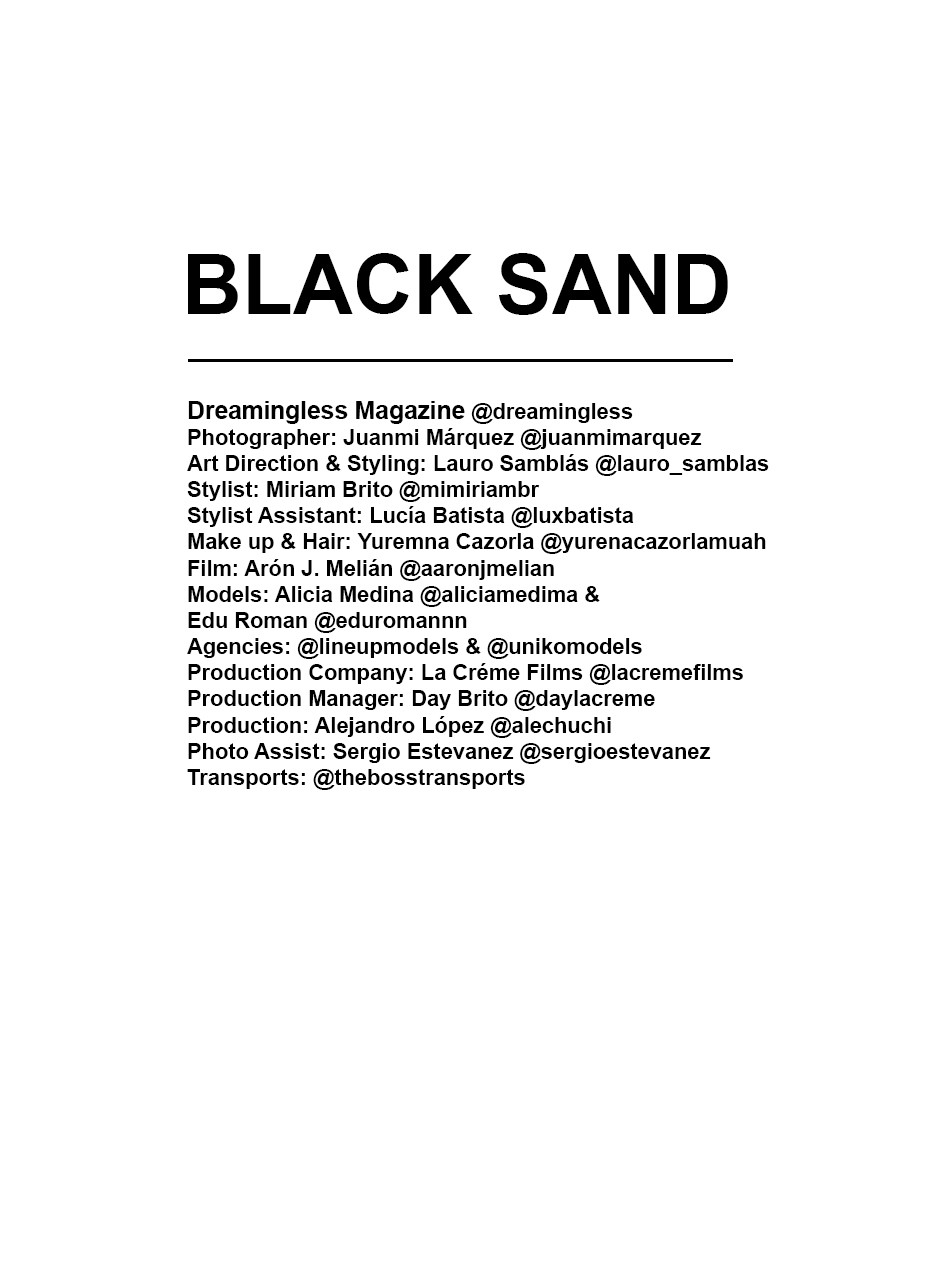 BLACK SAND

Dreamingless Magazine @dreamingless
Photographer: Juanmi Márquez @juanmimarquez
Art Direction & Styling: Lauro Samblás @lauro_samblas
Stylist: Miriam Brito @mimiriambr
Stylist Assistant: Lucía Batista @luxbatista
Make up & Hair: Yuremna Cazorla @yurenacazorlamuah
Film: Arón J. Melián @aaronjmelian
Models: Alicia Medina @aliciamedima &
Edu Roman @eduromannn
Agencies: @lineupmodels & @unikomodels
Production Company: La Créme Films @lacremefilms
Production Manager: Day Brito @daylacreme
Production: Alejandro López @alechuchi
Photo Assist: Sergio Estevanez @sergioestevanez
Transports: @thebosstransports